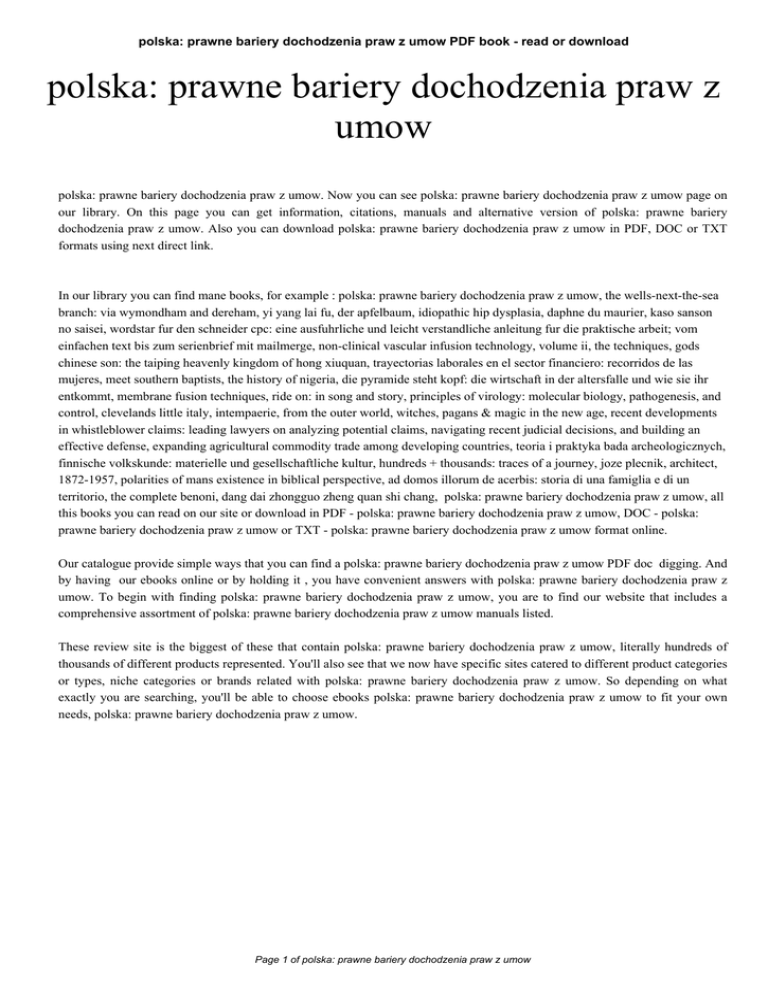 polska: prawne bariery dochodzenia praw z umow PDF book - read or download

polska: prawne bariery dochodzenia praw z umow

polska: prawne bariery dochodzenia praw z umow. Now you can see polska: prawne bariery dochodzenia praw z umow page on our library. On this page you can get information, citations, manuals and alternative version of polska: prawne bariery dochodzenia praw z umow. Also you can download polska: prawne bariery dochodzenia praw z umow in PDF, DOC or TXT formats using next direct link.

In our library you can find mane books, for example : polska: prawne bariery dochodzenia praw z umow, the wells-next-the-sea branch: via wymondham and dereham, yi yang lai fu, der apfelbaum, idiopathic hip dysplasia, daphne du maurier, kaso sanson no saisei, wordstar fur den schneider cpc: eine ausfuhrliche und leicht verstandliche anleitung fur die praktische arbeit; vom einfachen text bis zum serienbrief mit mailmerge, non-clinical vascular infusion technology, volume ii, the techniques, gods chinese son: the taiping heavenly kingdom of hong xiuquan, trayectorias laborales en el sector financiero: recorridos de las mujeres, meet southern baptists, the history of nigeria, die pyramide steht kopf: die wirtschaft in der altersfalle und wie sie ihr entkommt, membrane fusion techniques, ride on: in song and story, principles of virology: molecular biology, pathogenesis, and control, clevelands little italy, intempaerie, from the outer world, witches, pagans & magic in the new age, recent developments in whistleblower claims: leading lawyers on analyzing potential claims, navigating recent judicial decisions, and building an effective defense, expanding agricultural commodity trade among developing countries, teoria i praktyka bada archeologicznych, finnische volkskunde: materielle und gesellschaftliche kultur, hundreds + thousands: traces of a journey, joze plecnik, architect, 1872-1957, polarities of mans existence in biblical perspective, ad domos illorum de acerbis: storia di una famiglia e di un territorio, the complete benoni, dang dai zhongguo zheng quan shi chang, polska: prawne bariery dochodzenia praw z umow, all this books you can read on our site or download in PDF - polska: prawne bariery dochodzenia praw z umow, DOC - polska: prawne bariery dochodzenia praw z umow or TXT - polska: prawne bariery dochodzenia praw z umow format online.

Our catalogue provide simple ways that you can find a polska: prawne bariery dochodzenia praw z umow PDF doc digging. And by having our ebooks online or by holding it , you have convenient answers with polska: prawne bariery dochodzenia praw z umow. To begin with finding polska: prawne bariery dochodzenia praw z umow, you are to find our website that includes a comprehensive assortment of polska: prawne bariery dochodzenia praw z umow manuals listed.

These review site is the biggest of these that contain polska: prawne bariery dochodzenia praw z umow, literally hundreds of thousands of different products represented. You'll also see that we now have specific sites catered to different product categories or types, niche categories or brands related with polska: prawne bariery dochodzenia praw z umow. So depending on what exactly you are searching, you'll be able to choose ebooks polska: prawne bariery dochodzenia praw z umow to fit your own needs, polska: prawne bariery dochodzenia praw z umow.

Page 1 of polska: prawne bariery dochodzenia praw z umow